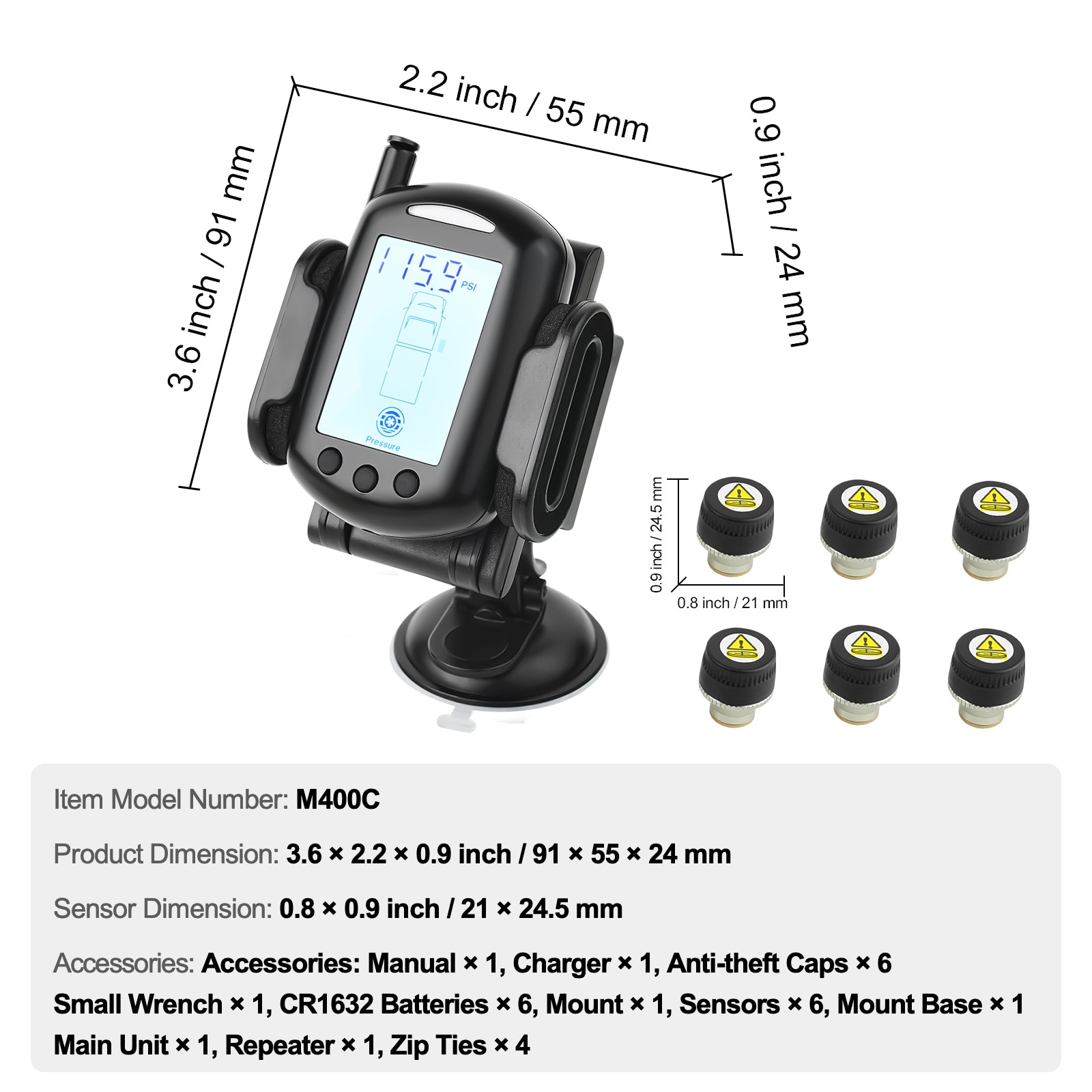 2.2 inch / 55 mm

0.9 inch / 24 mm

3.6 inch / 91 mm

115.9 PSI

Pressure

0.9 inch / 24.5 mm

0.8 inch / 21 mm

Item Model Number: M400C

Product Dimension: 3.6 × 2.2 × 0.9 inch / 91 × 55 × 24 mm

Sensor Dimension: 0.8 × 0.9 inch / 21 × 24.5 mm

Accessories: Accessories: Manual × 1, Charger × 1, Anti-theft Caps × 6 Small Wrench × 1, CR1632 Batteries × 6, Mount × 1, Sensors × 6, Mount Base × 1 Main Unit × 1, Repeater × 1, Zip Ties × 4